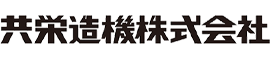 共栄造機株式会社